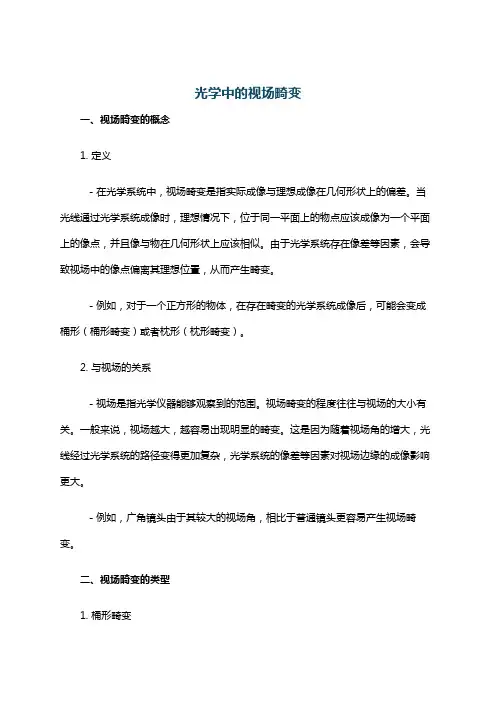 光学中的视场畸变

一、视场畸变的概念

1. 定义

- 在光学系统中，视场畸变是指实际成像与理想成像在几何形状上的偏差。当光线通过光学系统成像时，理想情况下，位于同一平面上的物点应该成像为一个平面上的像点，并且像与物在几何形状上应该相似。由于光学系统存在像差等因素，会导致视场中的像点偏离其理想位置，从而产生畸变。

- 例如，对于一个正方形的物体，在存在畸变的光学系统成像后，可能会变成桶形（桶形畸变）或者枕形（枕形畸变）。

2. 与视场的关系

- 视场是指光学仪器能够观察到的范围。视场畸变的程度往往与视场的大小有关。一般来说，视场越大，越容易出现明显的畸变。这是因为随着视场角的增大，光线经过光学系统的路径变得更加复杂，光学系统的像差等因素对视场边缘的成像影响更大。

- 例如，广角镜头由于其较大的视场角，相比于普通镜头更容易产生视场畸变。

二、视场畸变的类型

1. 桶形畸变